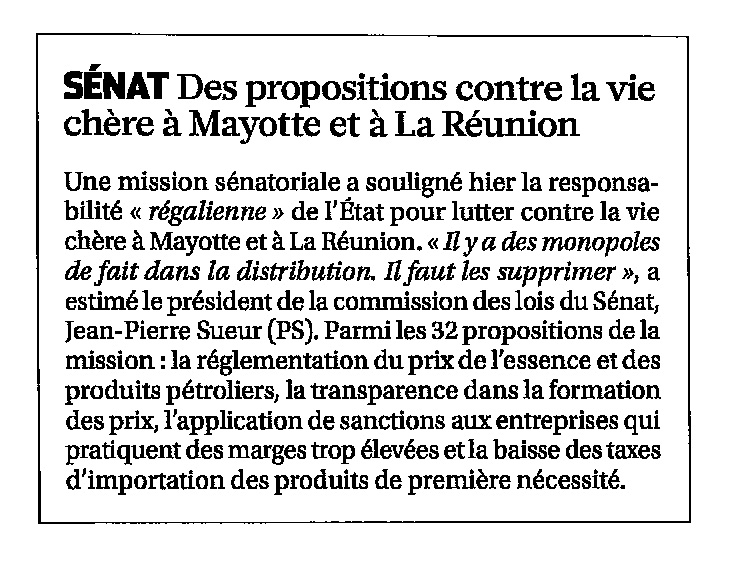 SÉNAT Des propositions contre la vie chère à Mayotte et à La Réunion

Une mission sénatoriale a souligné hier la responsabilité « régalienne » de l'État pour lutter contre la vie chère à Mayotte et à La Réunion. « Il y a des monopoles de fait dans la distribution. Il faut les supprimer », a estimé le président de la commission des lois du Sénat, Jean-Pierre Sueur (PS). Parmi les 32 propositions de la mission : la réglementation du prix de l'essence et des produits pétroliers, la transparence dans la formation des prix, l'application de sanctions aux entreprises qui pratiquent des marges trop élevées et la baisse des taxes d'importation des produits de première nécessité.